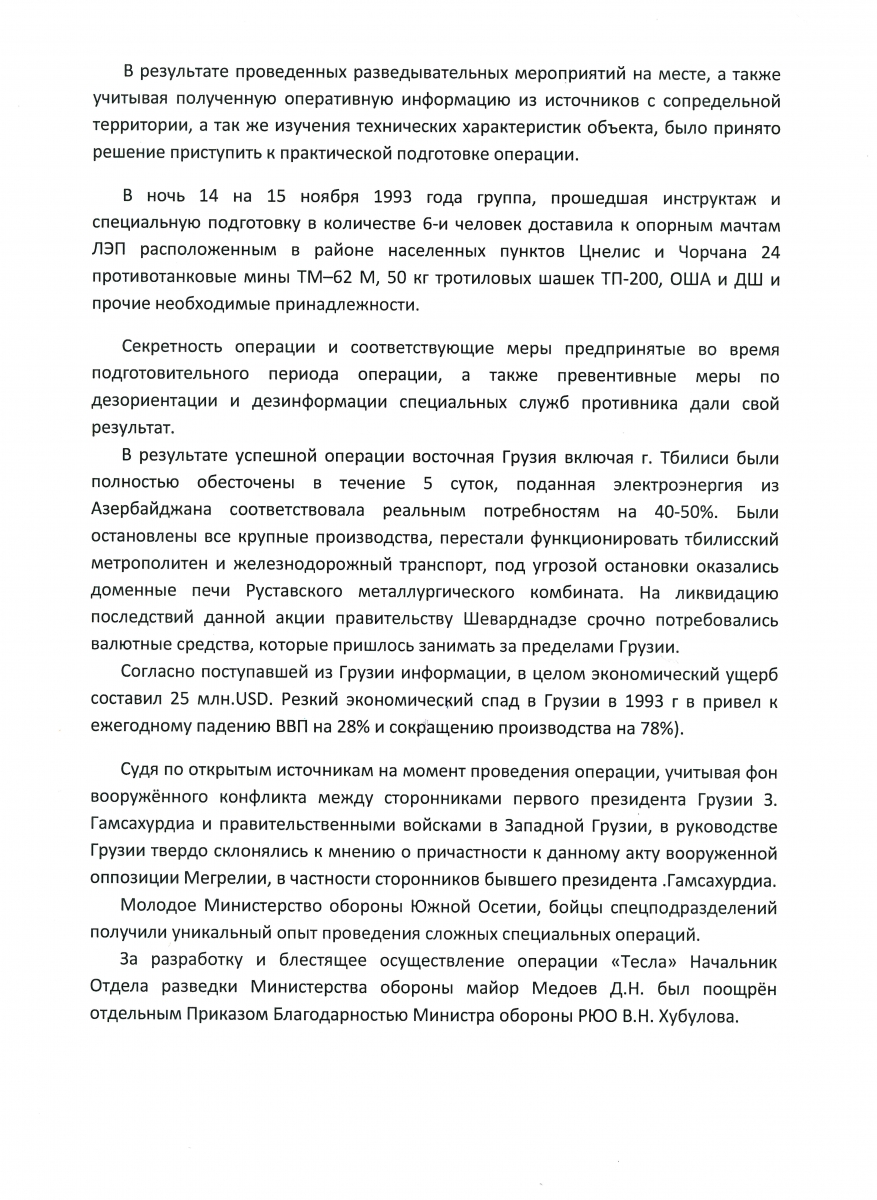 В результате проведенных разведывательных мероприятий на месте, а также учитывая полученную оперативную информацию из источников с сопредельной территории, а так же изучения технических характеристик объекта, было принято решение приступить к практической подготовке операции.

В ночь 14 на 15 ноября 1993 года группа, прошедшая инструктаж и специальную подготовку в количестве 6-и человек доставила к опорным мачтам ЛЭП расположенным в районе населенных пунктов Цнелис и Чорчана 24 противотанковые мины ТМ–62 М, 50 кг тротиловых шашек ТП-200, ОША и ДШ и прочие необходимые принадлежности.

Секретность операции и соответствующие меры предпринятые во время подготовительного периода операции, а также превентивные меры по дезориентации и дезинформации специальных служб противника дали свой результат.

В результате успешной операции восточная Грузия включая г. Тбилиси были полностью обесточены в течение 5 суток, поданная электроэнергия из Азербайджана соответствовала реальным потребностям на 40-50%. Были остановлены все крупные производства, перестали функционировать тбилисский метрополитен и железнодорожный транспорт, под угрозой остановки оказались доменные печи Руставского металлургического комбината. На ликвидацию последствий данной акции правительству Шеварднадзе срочно потребовались валютные средства, которые пришлось занимать за пределами Грузии.

Согласно поступавшей из Грузии информации, в целом экономический ущерб составил 25 млн.USD. Резкий экономический спад в Грузии в 1993 г в привел к ежегодному падению ВВП на 28% и сокращению производства на 78%).

Судя по открытым источникам на момент проведения операции, учитывая фон вооружённого конфликта между сторонниками первого президента Грузии З. Гамсахурдиа и правительственными войсками в Западной Грузии, в руководстве Грузии твердо склонялись к мнению о причастности к данному акту вооруженной оппозиции Мегрелии, в частности сторонников бывшего президента .Гамсахурдиа.

Молодое Министерство обороны Южной Осетии, бойцы спецподразделений получили уникальный опыт проведения сложных специальных операций.

За разработку и блестящее осуществление операции «Тесла» Начальник Отдела разведки Министерства обороны майор Медоев Д.Н. был поощрён отдельным Приказом Благодарностью Министра обороны РЮО В.Н. Хубулова.